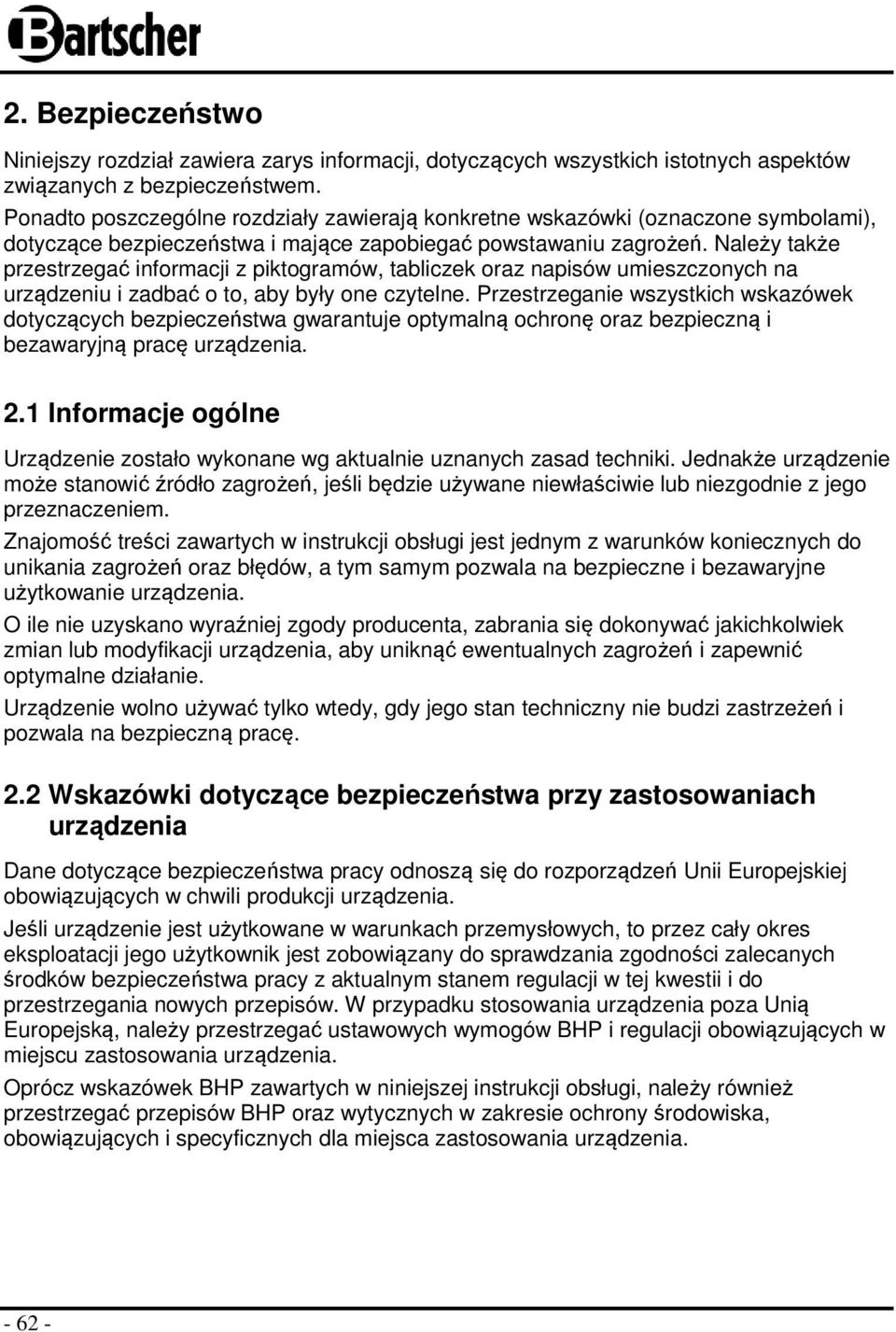 Bartscher

2. Bezpieczeństwo

Niniejszy rozdział zawiera zarys informacji, dotyczących wszystkich istotnych aspektów związanych z bezpieczeństwem.
Ponadto poszczególne rozdziały zawierają konkretne wskazówki (oznaczone symbolami), dotyczące bezpieczeństwa i mające zapobiegać powstawaniu zagrożeń. Należy także przestrzegać informacji z piktogramów, tabliczek oraz napisów umieszczonych na urządzeniu i zadbać o to, aby były one czytelne. Przestrzeganie wszystkich wskazówek dotyczących bezpieczeństwa gwarantuje optymalną ochronę oraz bezpieczną i bezawaryjną pracę urządzenia.

2.1 Informacje ogólne

Urządzenie zostało wykonane wg aktualnie uznanych zasad techniki. Jednakże urządzenie może stanowić źródło zagrożeń, jeśli będzie używane niewłaściwie lub niezgodnie z jego przeznaczeniem.
Znajomość treści zawartych w instrukcji obsługi jest jednym z warunków koniecznych do unikania zagrożeń oraz błędów, a tym samym pozwala na bezpieczne i bezawaryjne użytkowanie urządzenia.
O ile nie uzyskano wyraźniej zgody producenta, zabrania się dokonywać jakichkolwiek zmian lub modyfikacji urządzenia, aby uniknąć ewentualnych zagrożeń i zapewnić optymalne działanie.
Urządzenie wolno używać tylko wtedy, gdy jego stan techniczny nie budzi zastrzeżeń i pozwala na bezpieczną pracę.

2.2 Wskazówki dotyczące bezpieczeństwa przy zastosowaniach urządzenia

Dane dotyczące bezpieczeństwa pracy odnoszą się do rozporządzeń Unii Europejskiej obowiązujących w chwili produkcji urządzenia.
Jeśli urządzenie jest użytkowane w warunkach przemysłowych, to przez cały okres eksploatacji jego użytkownik jest zobowiązany do sprawdzania zgodności zalecanych środków bezpieczeństwa pracy z aktualnym stanem regulacji w tej kwestii i do przestrzegania nowych przepisów. W przypadku stosowania urządzenia poza Unią Europejską, należy przestrzegać ustawowych wymogów BHP i regulacji obowiązujących w miejscu zastosowania urządzenia.
Oprócz wskazówek BHP zawartych w niniejszej instrukcji obsługi, należy również przestrzegać przepisów BHP oraz wytycznych w zakresie ochrony środowiska, obowiązujących i specyficznych dla miejsca zastosowania urządzenia.

- 62 -